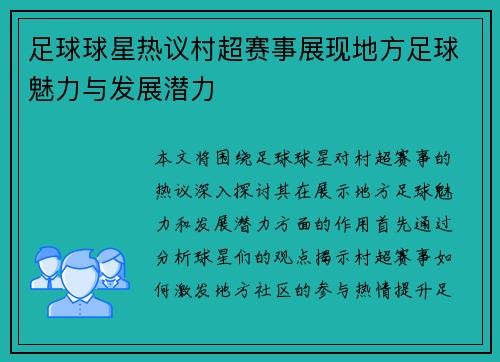 足球球星热议村超赛事展现地方足球魅力与发展潜力

本文将围绕足球球星对村超赛事的热议深入探讨其在展示地方足球魅力和发展潜力方面的作用首先通过分析球星们的观点揭示村超赛事如何激发地方社区的参与热情提升足